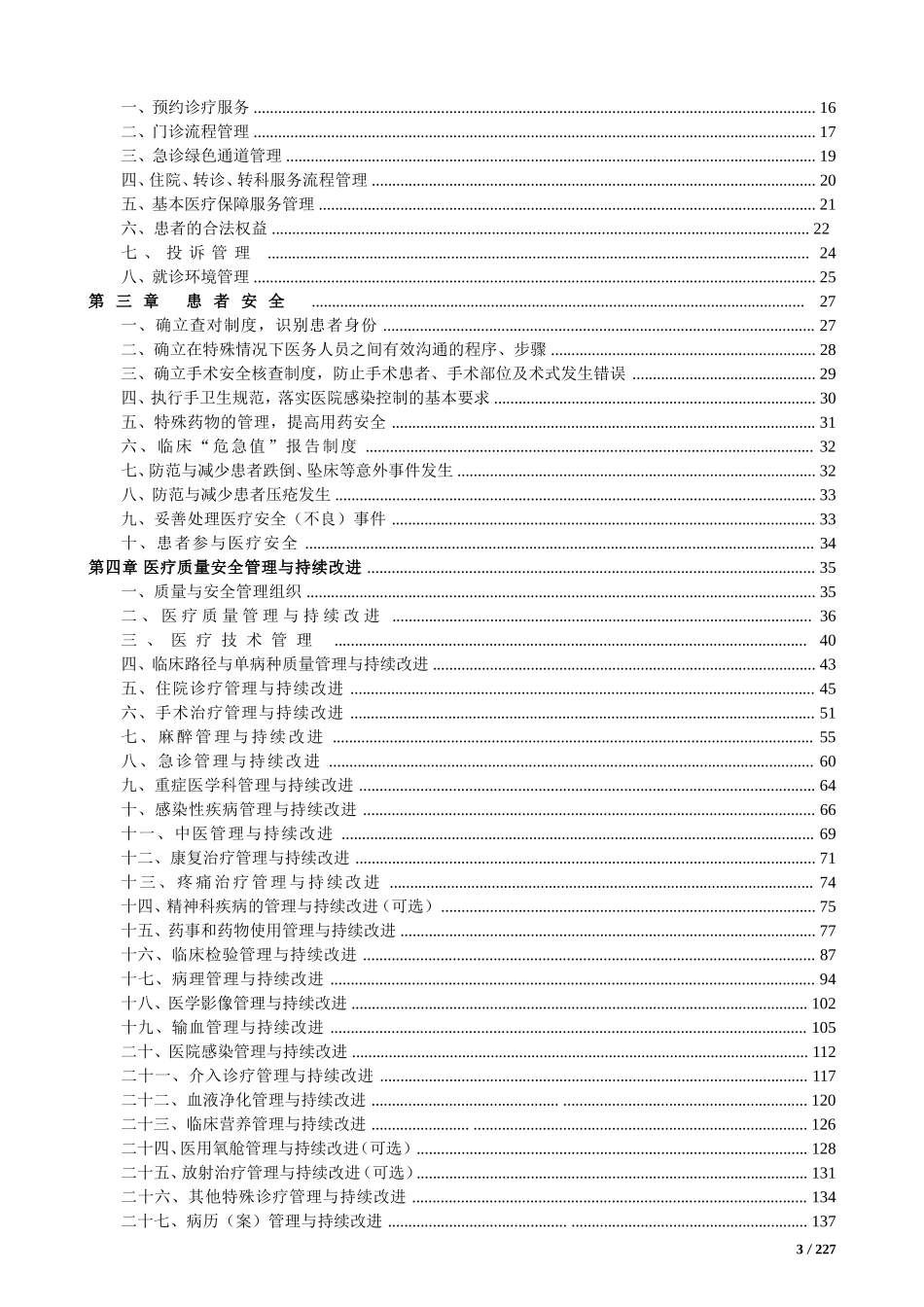 一、预约诊疗服务 ........ 16
二、门诊流程管理 ........ 17
三、急诊绿色通道管理 ........ 19
四、住院、转诊、转科服务流程管理 ........ 20
五、基本医疗保障服务管理 ........ 21
六、患者的合法权益 ........ 22
七、投诉管理 ........ 24
八、就诊环境管理 ........ 25
第三章 患者安全 ........ 27
一、确立查对制度，识别患者身份 ........ 27
二、确立在特殊情况下医务人员之间有效沟通的程序、步骤 ........ 28
三、确立手术安全核查制度，防止手术患者、手术部位及术式发生错误 ........ 29
四、执行手卫生规范，落实医院感染控制的基本要求 ........ 30
五、特殊药物的管理，提高用药安全 ........ 31
六、临床“危急值”报告制度 ........ 32
七、防范与减少患者跌倒、坠床等意外事件发生 ........ 32
八、防范与减少患者压疮发生 ........ 33
九、妥善处理医疗安全（不良）事件 ........ 33
十、患者参与医疗安全 ........ 34
第四章 医疗质量安全管理与持续改进 ........ 35
一、质量与安全管理组织 ........ 35
二、医疗质量管理与持续改进 ........ 36
三、医疗技术管理 ........ 40
四、临床路径与单病种质量管理与持续改进 ........ 43
五、住院诊疗管理与持续改进 ........ 45
六、手术治疗管理与持续改进 ........ 51
七、麻醉管理与持续改进 ........ 55
八、急诊管理与持续改进 ........ 60
九、重症医学科管理与持续改进 ........ 64
十、感染性疾病管理与持续改进 ........ 66
十一、中医管理与持续改进 ........ 69
十二、康复治疗管理与持续改进 ........ 71
十三、疼痛治疗管理与持续改进 ........ 74
十四、精神科疾病的管理与持续改进（可选） ........ 75
十五、药事和药物使用管理与持续改进 ........ 77
十六、临床检验管理与持续改进 ........ 87
十七、病理管理与持续改进 ........ 94
十八、医学影像管理与持续改进 ........ 102
十九、输血管理与持续改进 ........ 105
二十、医院感染管理与持续改进 ........ 112
二十一、介入诊疗管理与持续改进 ........ 117
二十二、血液净化管理与持续改进 ........ 120
二十三、临床营养管理与持续改进 ........ 126
二十四、医用氧舱管理与持续改进（可选） ........ 128
二十五、放射治疗管理与持续改进（可选） ........ 131
二十六、其他特殊诊疗管理与持续改进 ........ 134
二十七、病历（案）管理与持续改进 ........ 137

3 / 227